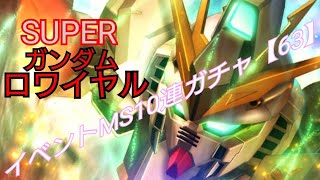 SUPER
ガンダム
ロワイヤル

イベントMS10連ガチャ【63】